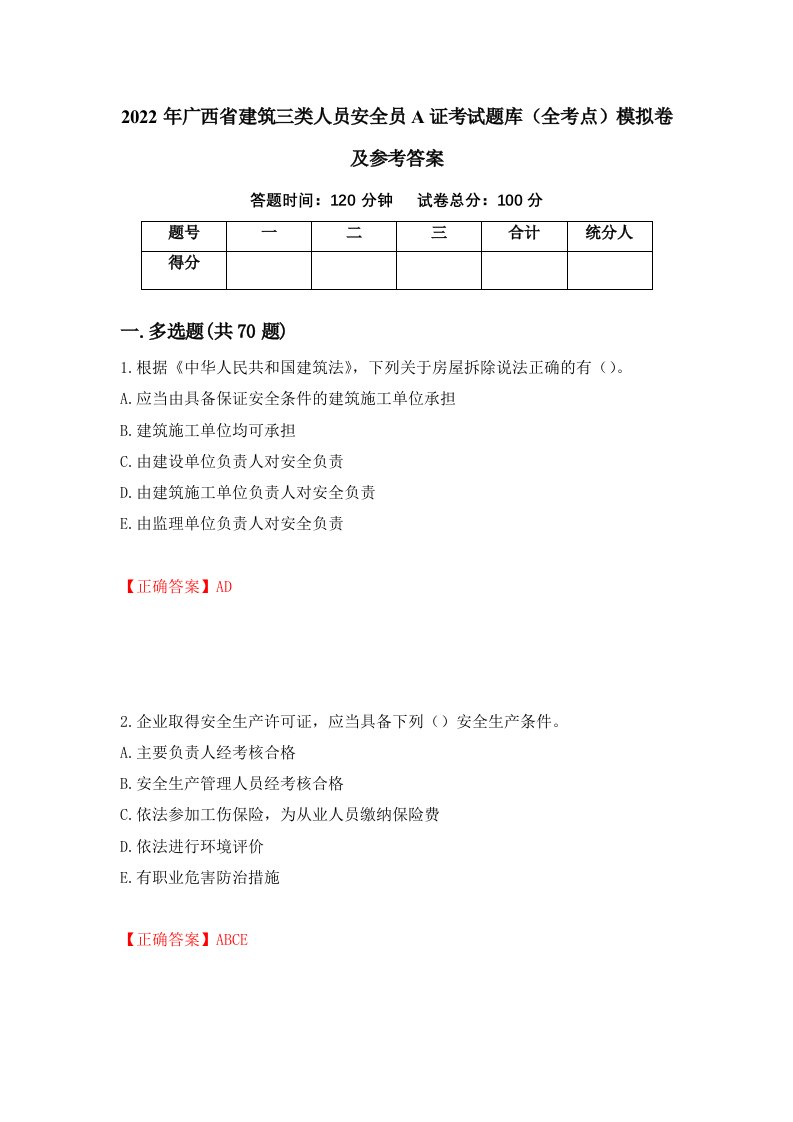 2022 年广西省建筑三类人员安全员 A 证考试题库（全考点）模拟卷及参考答案

答题时间：120 分钟　试卷总分：100 分

| 题号 | 一 | 二 | 三 | 合计 | 统分人 |
|---|---|---|---|---|---|
| 得分 | | | | | |

一.多选题(共 70 题)

1.根据《中华人民共和国建筑法》，下列关于房屋拆除说法正确的有（）。

A.应当由具备保证安全条件的建筑施工单位承担

B.建筑施工单位均可承担

C.由建设单位负责人对安全负责

D.由建筑施工单位负责人对安全负责

E.由监理单位负责人对安全负责

【正确答案】AD

2.企业取得安全生产许可证，应当具备下列（）安全生产条件。

A.主要负责人经考核合格

B.安全生产管理人员经考核合格

C.依法参加工伤保险，为从业人员缴纳保险费

D.依法进行环境评价

E.有职业危害防治措施

【正确答案】ABCE